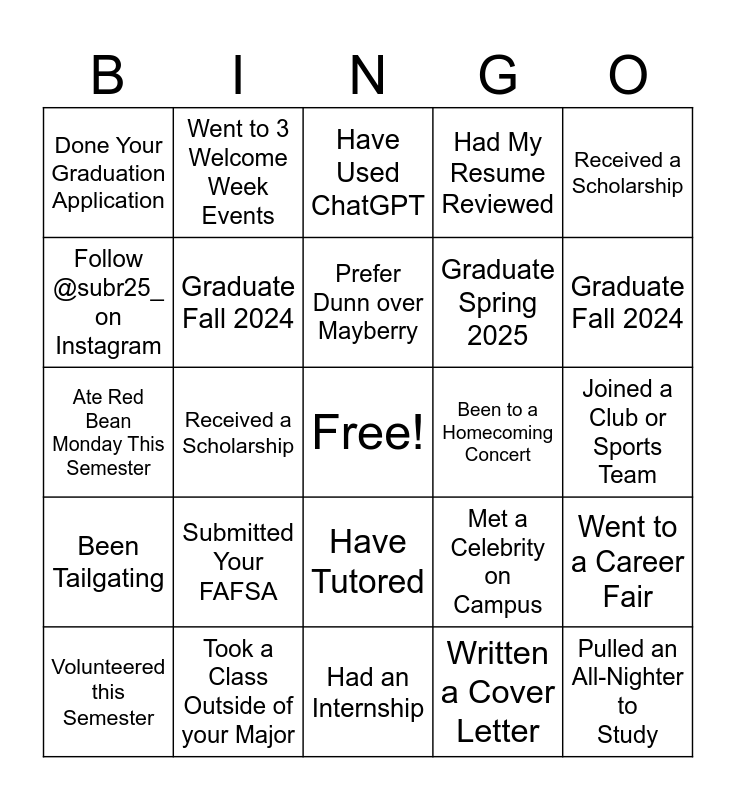 | B | I | N | G | O |
|---|---|---|---|---|
| Done Your Graduation Application | Went to 3 Welcome Week Events | Have Used ChatGPT | Had My Resume Reviewed | Received a Scholarship |
| Follow @subr25_ on Instagram | Graduate Fall 2024 | Prefer Dunn over Mayberry | Graduate Spring 2025 | Graduate Fall 2024 |
| Ate Red Bean Monday This Semester | Received a Scholarship | Free! | Been to a Homecoming Concert | Joined a Club or Sports Team |
| Been Tailgating | Submitted Your FAFSA | Have Tutored | Met a Celebrity on Campus | Went to a Career Fair |
| Volunteered this Semester | Took a Class Outside of your Major | Had an Internship | Written a Cover Letter | Pulled an All-Nighter to Study |